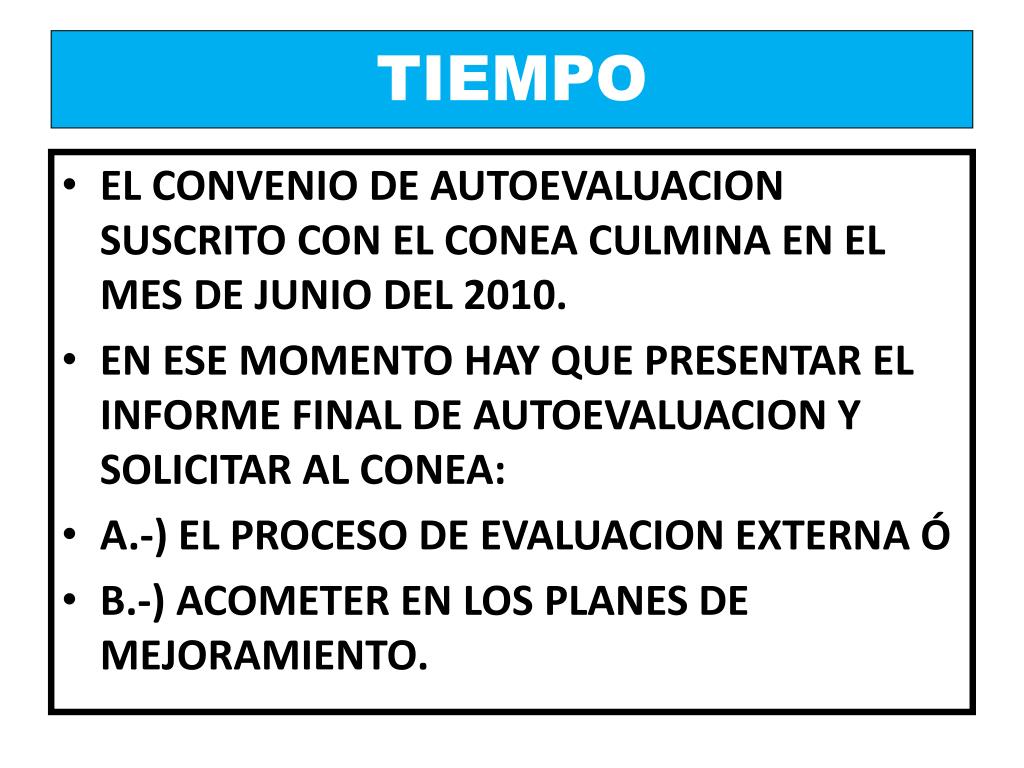 TIEMPO

• EL CONVENIO DE AUTOEVALUACION SUSCRITO CON EL CONEA CULMINA EN EL MES DE JUNIO DEL 2010.
• EN ESE MOMENTO HAY QUE PRESENTAR EL INFORME FINAL DE AUTOEVALUACION Y SOLICITAR AL CONEA:
• A.-) EL PROCESO DE EVALUACION EXTERNA Ó
• B.-) ACOMETER EN LOS PLANES DE MEJORAMIENTO.